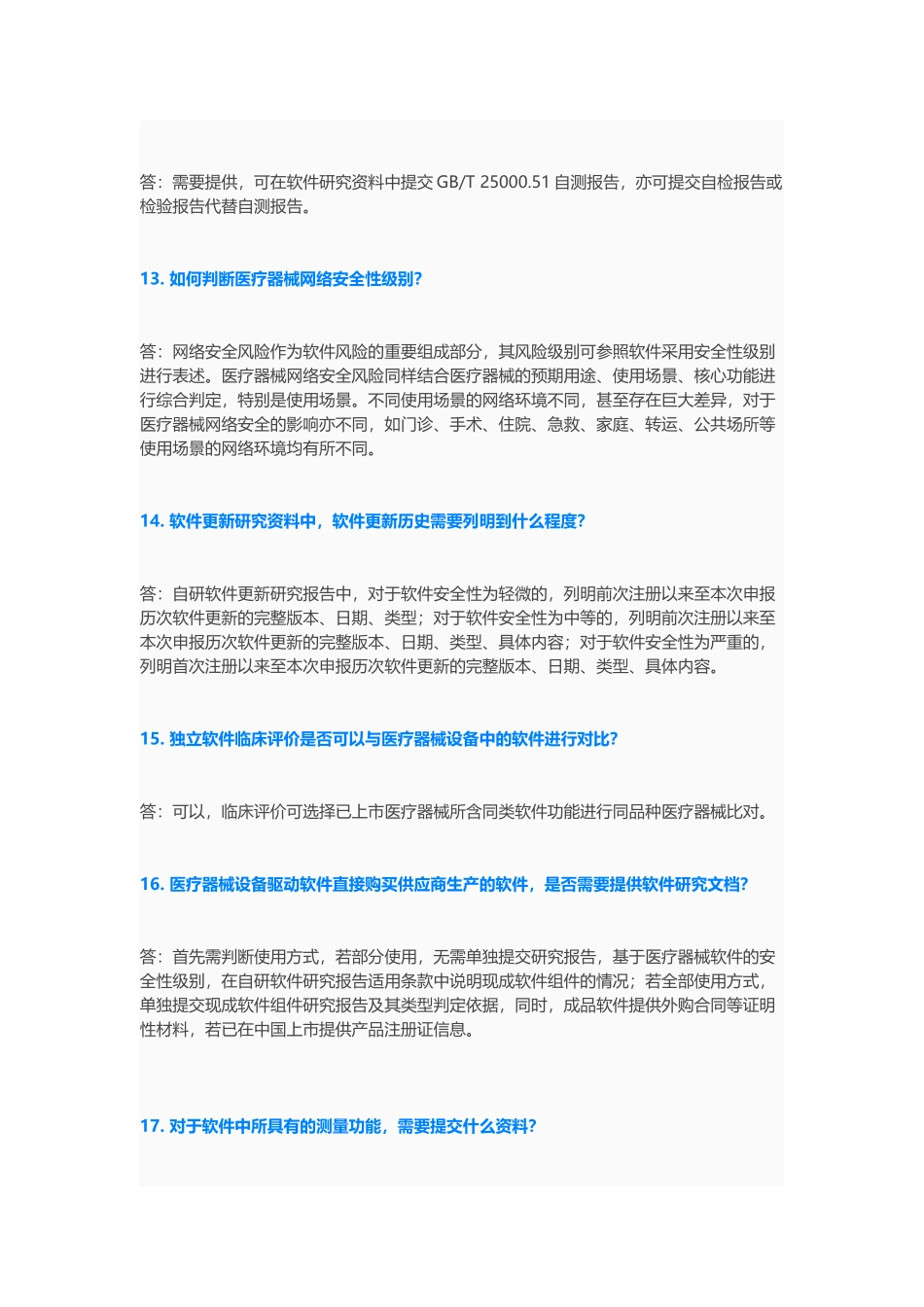 答：需要提供，可在软件研究资料中提交 GB/T 25000.51 自测报告，亦可提交自检报告或检验报告代替自测报告。

13. 如何判断医疗器械网络安全性级别？

答：网络安全风险作为软件风险的重要组成部分，其风险级别可参照软件采用安全性级别进行表述。医疗器械网络安全风险同样结合医疗器械的预期用途、使用场景、核心功能进行综合判定，特别是使用场景。不同使用场景的网络环境不同，甚至存在巨大差异，对于医疗器械网络安全的影响亦不同，如门诊、手术、住院、急救、家庭、转运、公共场所等使用场景的网络环境均有所不同。

14. 软件更新研究资料中，软件更新历史需要列明到什么程度？

答：自研软件更新研究报告中，对于软件安全性为轻微的，列明前次注册以来至本次申报历次软件更新的完整版本、日期、类型；对于软件安全性为中等的，列明前次注册以来至本次申报历次软件更新的完整版本、日期、类型、具体内容；对于软件安全性为严重的，列明首次注册以来至本次申报历次软件更新的完整版本、日期、类型、具体内容。

15. 独立软件临床评价是否可以与医疗器械设备中的软件进行对比？

答：可以，临床评价可选择已上市医疗器械所含同类软件功能进行同品种医疗器械比对。

16. 医疗器械设备驱动软件直接购买供应商生产的软件，是否需要提供软件研究文档？

答：首先需判断使用方式，若部分使用，无需单独提交研究报告，基于医疗器械软件的安全性级别，在自研软件研究报告适用条款中说明现成软件组件的情况；若全部使用方式，单独提交现成软件组件研究报告及其类型判定依据，同时，成品软件提供外购合同等证明性材料，若已在中国上市提供产品注册证信息。

17. 对于软件中所具有的测量功能，需要提交什么资料？